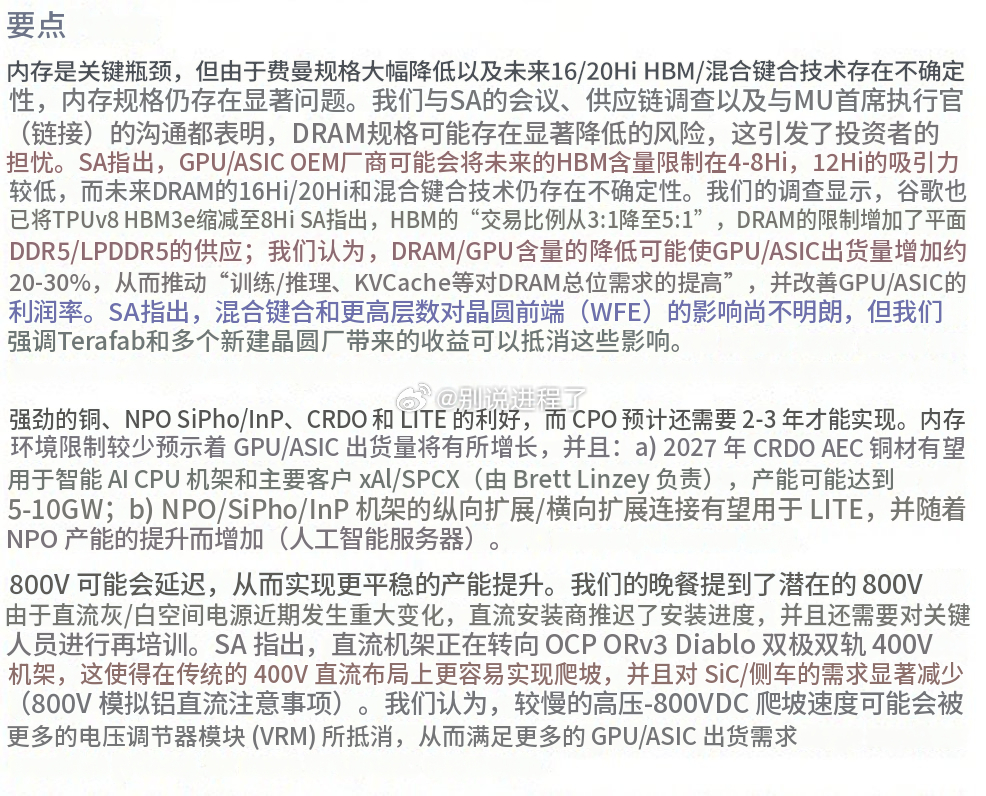 要点

内存是关键瓶颈，但由于费曼规格大幅降低以及未来16/20Hi HBM/混合键合技术存在不确定性，内存规格仍存在显著问题。我们与SA的会议、供应链调查以及与MU首席执行官（链接）的沟通都表明，DRAM规格可能存在显著降低的风险，这引发了投资者的担忧。SA指出，GPU/ASIC OEM厂商可能会将未来的HBM含量限制在4-8Hi，12Hi的吸引力较低，而未来DRAM的16Hi/20Hi和混合键合技术仍存在不确定性。我们的调查显示，谷歌也已将TPUv8 HBM3e缩减至8Hi SA指出，HBM的“交易比例从3:1降至5:1”，DRAM的限制增加了平面DDR5/LPDDR5的供应；我们认为，DRAM/GPU含量的降低可能使GPU/ASIC出货量增加约20-30%，从而推动“训练/推理、KVCache等对DRAM总位需求的提高”，并改善GPU/ASIC的利润率。SA指出，混合键合和更高层数对晶圆前端（WFE）的影响尚不明朗，但我们强调Terafab和多个新建晶圆厂带来的收益可以抵消这些影响。

@别说进程了

强劲的铜、NPO SiPho/InP、CRDO 和 LITE 的利好，而 CPO 预计还需要 2-3 年才能实现。内存环境限制较少预示着 GPU/ASIC 出货量将有所增长，并且：a) 2027 年 CRDO AEC 铜材有望用于智能 AI CPU 机架和主要客户 xAl/SPCX（由 Brett Linzey 负责），产能可能达到 5-10GW；b) NPO/SiPho/InP 机架的纵向扩展/横向扩展连接有望用于 LITE，并随着 NPO 产能的提升而增加（人工智能服务器）。

800V 可能会延迟，从而实现更平稳的产能提升。我们的晚餐提到了潜在的 800V 由于直流灰/白空间电源近期发生重大变化，直流安装商推迟了安装进度，并且还需要对关键人员进行再培训。SA 指出，直流机架正在转向 OCP ORv3 Diablo 双极双轨 400V 机架，这使得在传统的 400V 直流布局上更容易实现爬坡，并且对 SiC/侧车的需求显著减少（800V 模拟铝直流注意事项）。我们认为，较慢的高压-800VDC 爬坡速度可能会被更多的电压调节器模块 (VRM) 所抵消，从而满足更多的 GPU/ASIC 出货需求